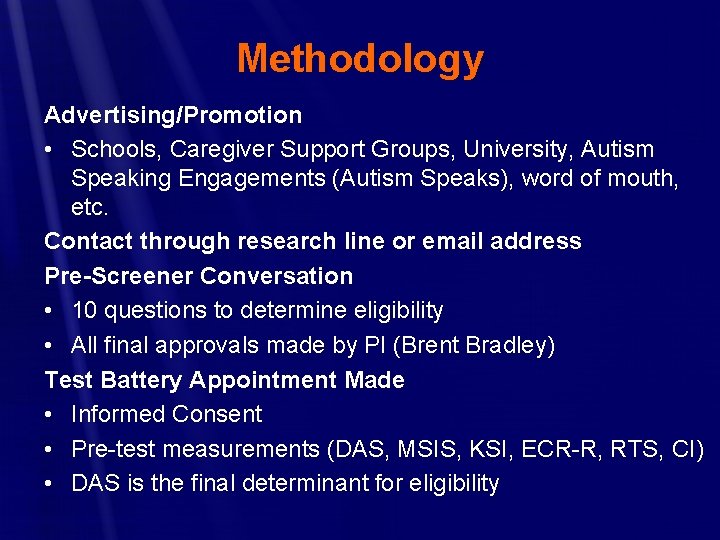 Methodology

Advertising/Promotion

• Schools, Caregiver Support Groups, University, Autism Speaking Engagements (Autism Speaks), word of mouth, etc.

Contact through research line or email address

Pre-Screener Conversation

• 10 questions to determine eligibility
• All final approvals made by PI (Brent Bradley)

Test Battery Appointment Made

• Informed Consent
• Pre-test measurements (DAS, MSIS, KSI, ECR-R, RTS, CI)
• DAS is the final determinant for eligibility